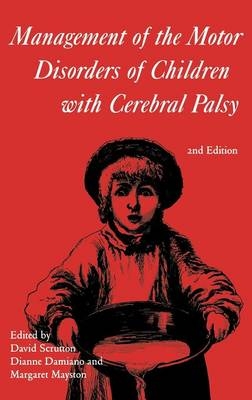 Management of the Motor Disorders of Children with Cerebral Palsy

2nd Edition

Edited by
David Scrutton
Dianne Damiano and
Margaret Mayston